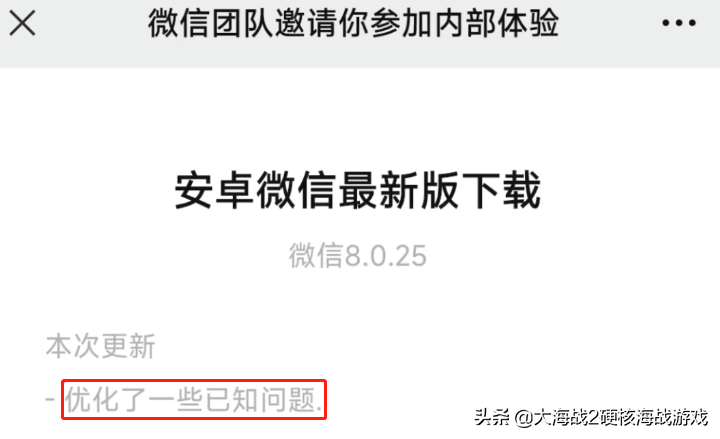 微信团队邀请你参加内部体验

安卓微信最新版下载

微信8.0.25

本次更新

- 优化了一些已知问题.

头条 @大海战2硬核海战游戏